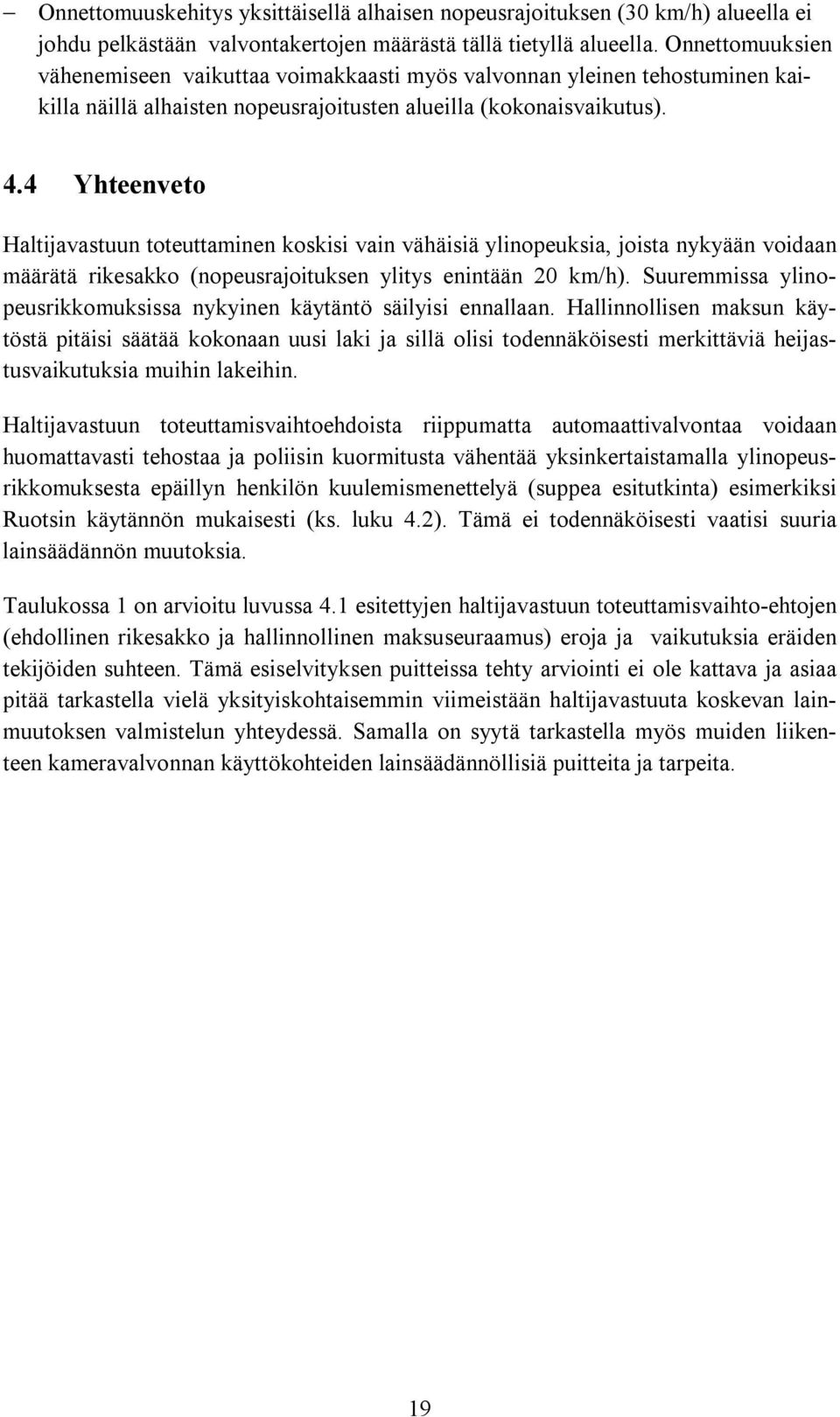 – Onnettomuuskehitys yksittäisellä alhaisen nopeusrajoituksen (30 km/h) alueella ei johdu pelkästään valvontakertojen määrästä tällä tietyllä alueella. Onnettomuuksien vähenemiseen vaikuttaa voimakkaasti myös valvonnan yleinen tehostuminen kaikilla näillä alhaisten nopeusrajoitusten alueilla (kokonaisvaikutus).

4.4 Yhteenveto

Haltijavastuun toteuttaminen koskisi vain vähäisiä ylinopeuksia, joista nykyään voidaan määrätä rikesakko (nopeusrajoituksen ylitys enintään 20 km/h). Suuremmissa ylinopeusrikkomuksissa nykyinen käytäntö säilyisi ennallaan. Hallinnollisen maksun käytöstä pitäisi säätää kokonaan uusi laki ja sillä olisi todennäköisesti merkittäviä heijastusvaikutuksia muihin lakeihin.

Haltijavastuun toteuttamisvaihtoehdoista riippumatta automaattivalvontaa voidaan huomattavasti tehostaa ja poliisin kuormitusta vähentää yksinkertaistamalla ylinopeusrikkomuksesta epäillyn henkilön kuulemismenettelyä (suppea esitutkinta) esimerkiksi Ruotsin käytännön mukaisesti (ks. luku 4.2). Tämä ei todennäköisesti vaatisi suuria lainsäädännön muutoksia.

Taulukossa 1 on arvioitu luvussa 4.1 esitettyjen haltijavastuun toteuttamisvaihto-ehtojen (ehdollinen rikesakko ja hallinnollinen maksuseuraamus) eroja ja vaikutuksia eräiden tekijöiden suhteen. Tämä esiselvityksen puitteissa tehty arviointi ei ole kattava ja asiaa pitää tarkastella vielä yksityiskohtaisemmin viimeistään haltijavastuuta koskevan lainmuutoksen valmistelun yhteydessä. Samalla on syytä tarkastella myös muiden liikenteen kameravalvonnan käyttökohteiden lainsäädännöllisiä puitteita ja tarpeita.

19